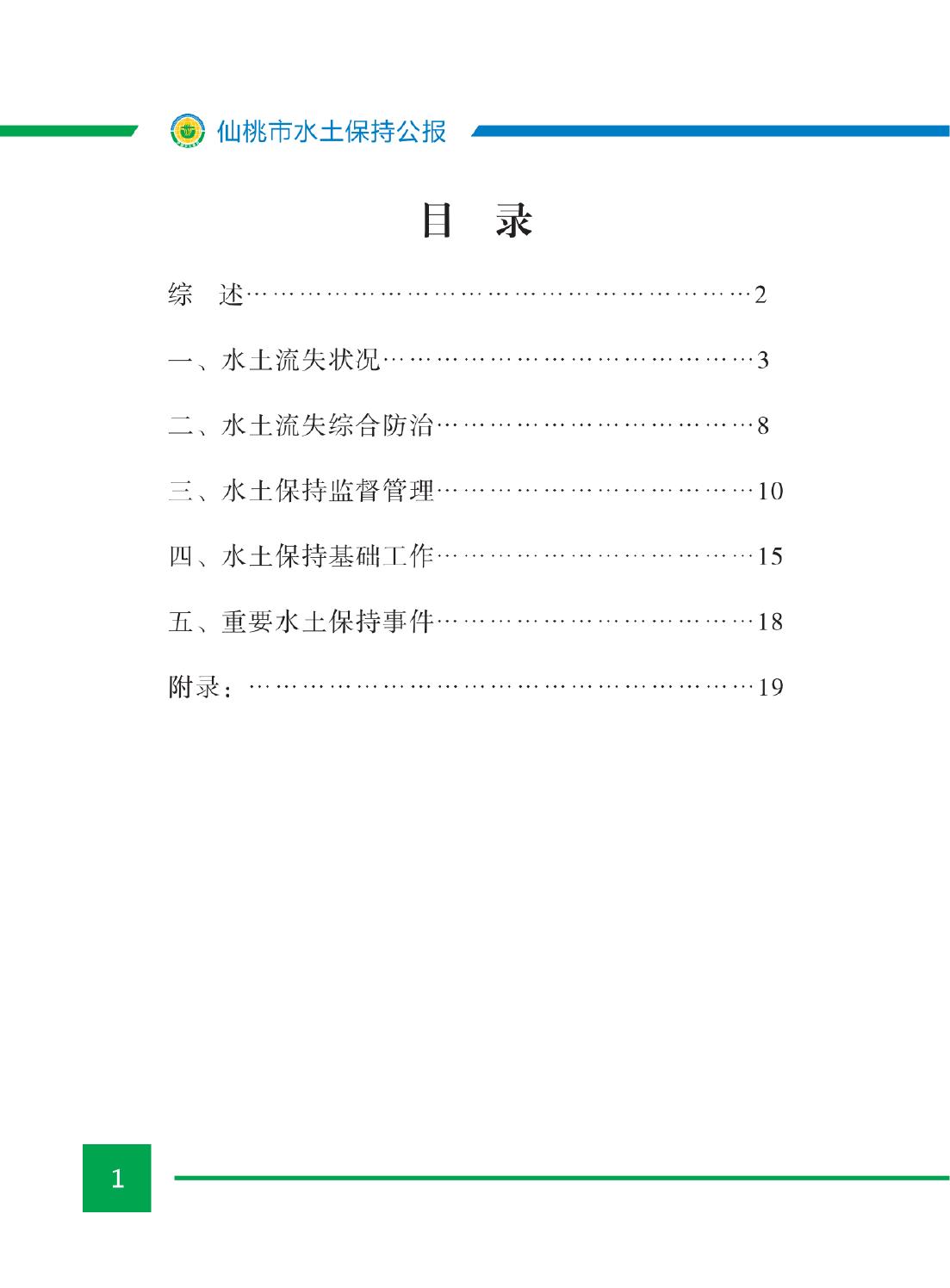 仙桃市水土保持公报

目　录

综　述…………………………………………………………2

一、水土流失状况……………………………………………3

二、水土流失综合防治………………………………………8

三、水土保持监督管理………………………………………10

四、水土保持基础工作………………………………………15

五、重要水土保持事件………………………………………18

附录：…………………………………………………………19

1